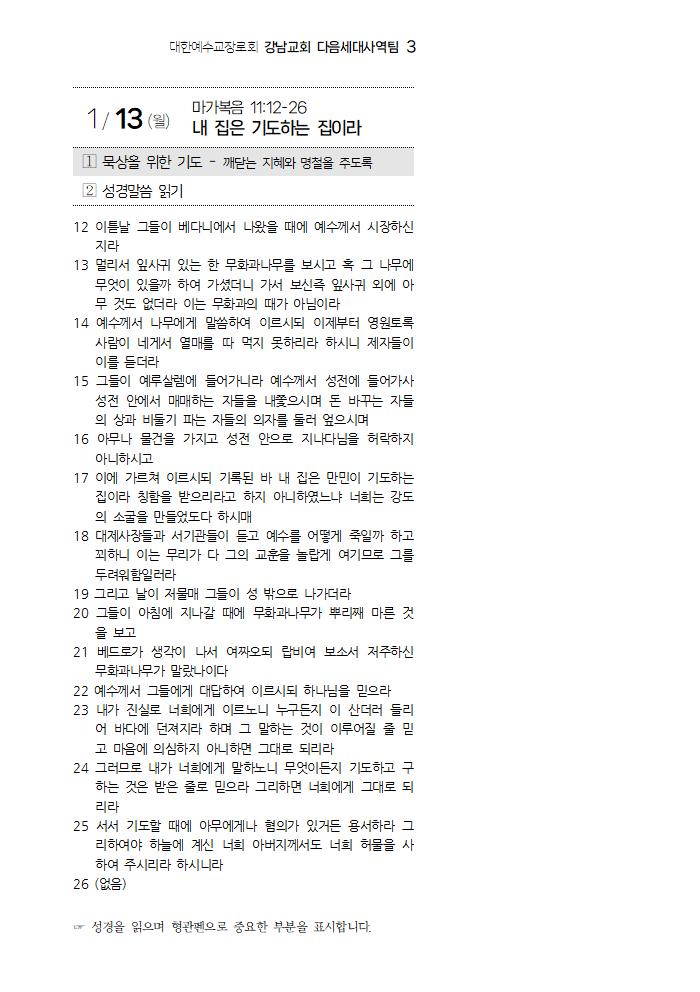 대한예수교장로회 강남교회 다음세대사역팀 3

1/ 13 (월) 마가복음 11:12-26
내 집은 기도하는 집이라

1 묵상을 위한 기도 - 깨닫는 지혜와 명철을 주도록

2 성경말씀 읽기

12 이튿날 그들이 베다니에서 나왔을 때에 예수께서 시장하신지라

13 멀리서 잎사귀 있는 한 무화과나무를 보시고 혹 그 나무에 무엇이 있을까 하여 가셨더니 가서 보신즉 잎사귀 외에 아무 것도 없더라 이는 무화과의 때가 아님이라

14 예수께서 나무에게 말씀하여 이르시되 이제부터 영원토록 사람이 네게서 열매를 따 먹지 못하리라 하시니 제자들이 이를 듣더라

15 그들이 예루살렘에 들어가니라 예수께서 성전에 들어가사 성전 안에서 매매하는 자들을 내쫓으시며 돈 바꾸는 자들의 상과 비둘기 파는 자들의 의자를 둘러 엎으시며

16 아무나 물건을 가지고 성전 안으로 지나다님을 허락하지 아니하시고

17 이에 가르쳐 이르시되 기록된 바 내 집은 만민이 기도하는 집이라 칭함을 받으리라고 하지 아니하였느냐 너희는 강도의 소굴을 만들었도다 하시매

18 대제사장들과 서기관들이 듣고 예수를 어떻게 죽일까 하고 꾀하니 이는 무리가 다 그의 교훈을 놀랍게 여기므로 그를 두려워함일러라

19 그리고 날이 저물매 그들이 성 밖으로 나가더라

20 그들이 아침에 지나갈 때에 무화과나무가 뿌리째 마른 것을 보고

21 베드로가 생각이 나서 여짜오되 랍비여 보소서 저주하신 무화과나무가 말랐나이다

22 예수께서 그들에게 대답하여 이르시되 하나님을 믿으라

23 내가 진실로 너희에게 이르노니 누구든지 이 산더러 들리어 바다에 던져지라 하며 그 말하는 것이 이루어질 줄 믿고 마음에 의심하지 아니하면 그대로 되리라

24 그러므로 내가 너희에게 말하노니 무엇이든지 기도하고 구하는 것은 받은 줄로 믿으라 그리하면 너희에게 그대로 되리라

25 서서 기도할 때에 아무에게나 혐의가 있거든 용서하라 그리하여야 하늘에 계신 너희 아버지께서도 너희 허물을 사하여 주시리라 하시니라

26 (없음)

☞ 성경을 읽으며 형광펜으로 중요한 부분을 표시합니다.